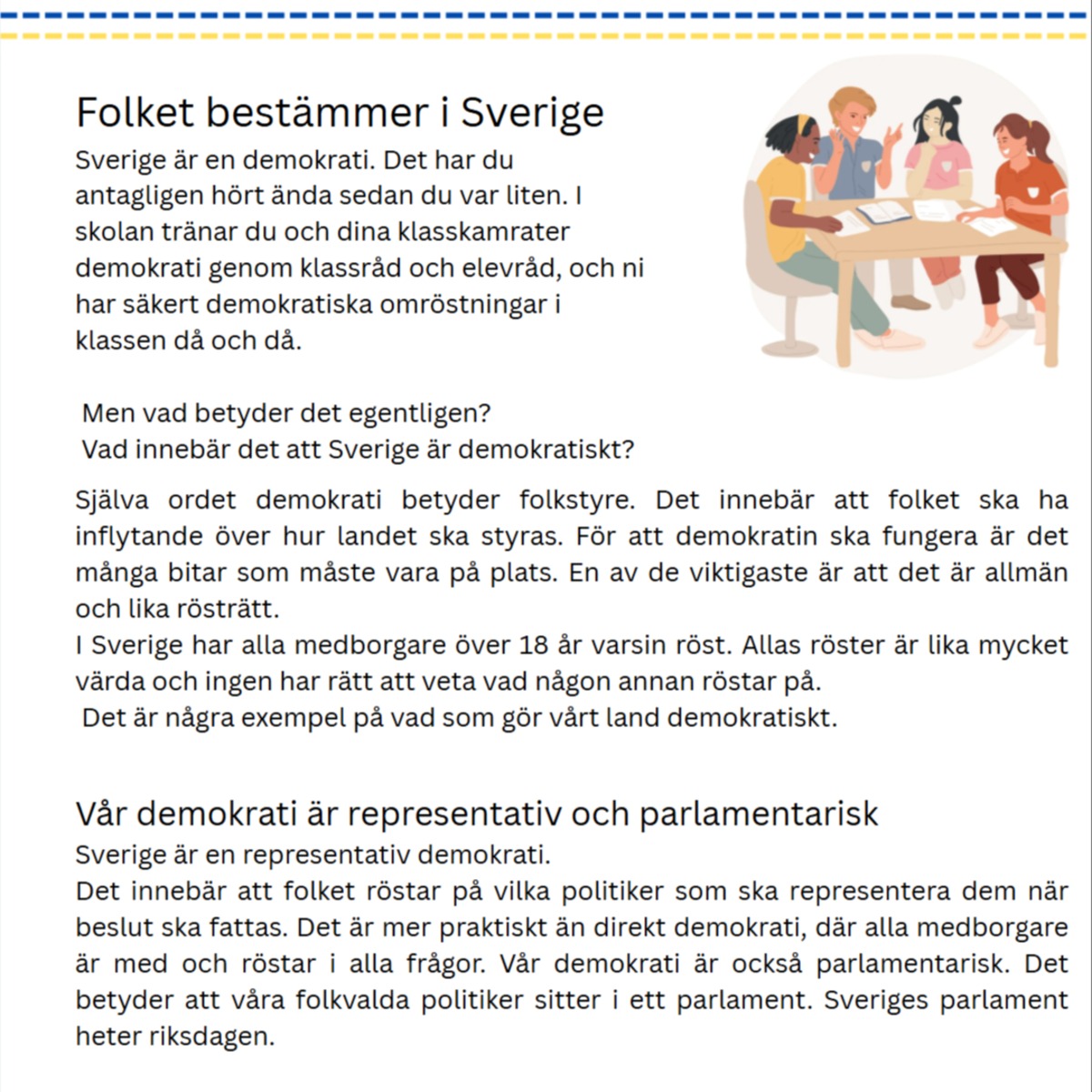 Folket bestämmer i Sverige

Sverige är en demokrati. Det har du antagligen hört ända sedan du var liten. I skolan tränar du och dina klasskamrater demokrati genom klassråd och elevråd, och ni har säkert demokratiska omröstningar i klassen då och då.

Men vad betyder det egentligen?
Vad innebär det att Sverige är demokratiskt?

Själva ordet demokrati betyder folkstyre. Det innebär att folket ska ha inflytande över hur landet ska styras. För att demokratin ska fungera är det många bitar som måste vara på plats. En av de viktigaste är att det är allmän och lika rösträtt.
I Sverige har alla medborgare över 18 år varsin röst. Allas röster är lika mycket värda och ingen har rätt att veta vad någon annan röstar på.
Det är några exempel på vad som gör vårt land demokratiskt.

Vår demokrati är representativ och parlamentarisk

Sverige är en representativ demokrati.
Det innebär att folket röstar på vilka politiker som ska representera dem när beslut ska fattas. Det är mer praktiskt än direkt demokrati, där alla medborgare är med och röstar i alla frågor. Vår demokrati är också parlamentarisk. Det betyder att våra folkvalda politiker sitter i ett parlament. Sveriges parlament heter riksdagen.